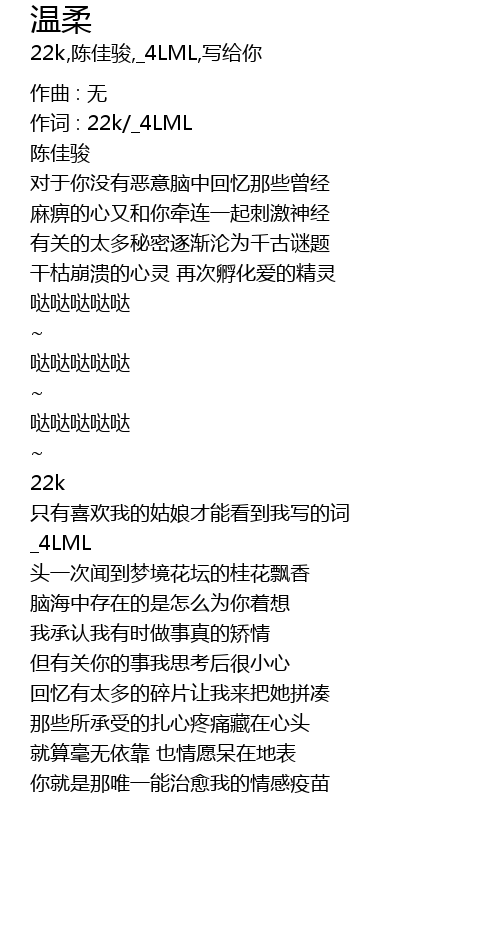 温柔
22k,陈佳骏,_4LML,写给你

作曲 : 无
作词 : 22k/_4LML
陈佳骏
对于你没有恶意脑中回忆那些曾经
麻痹的心又和你牵连一起刺激神经
有关的太多秘密逐渐沦为千古谜题
干枯崩溃的心灵 再次孵化爱的精灵
哒哒哒哒哒
~
哒哒哒哒哒
~
哒哒哒哒哒
~
22k
只有喜欢我的姑娘才能看到我写的词
_4LML
头一次闻到梦境花坛的桂花飘香
脑海中存在的是怎么为你着想
我承认我有时做事真的矫情
但有关你的事我思考后很小心
回忆有太多的碎片让我来把她拼凑
那些所承受的扎心疼痛藏在心头
就算毫无依靠 也情愿呆在地表
你就是那唯一能治愈我的情感疫苗